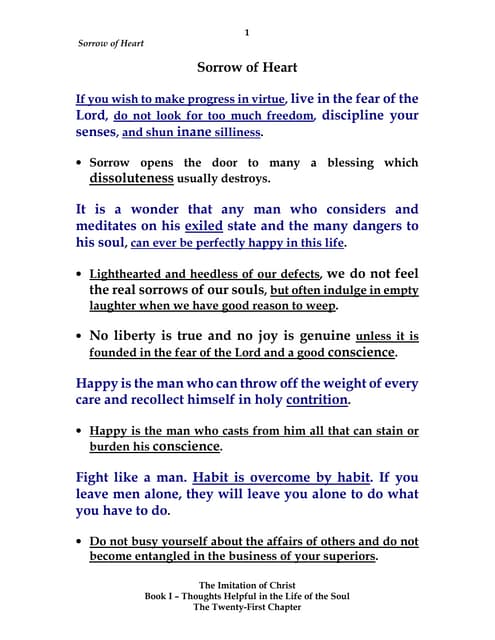 1

Sorrow of Heart

Sorrow of Heart

If you wish to make progress in virtue, live in the fear of the Lord, do not look for too much freedom, discipline your senses, and shun inane silliness.

• Sorrow opens the door to many a blessing which dissoluteness usually destroys.

It is a wonder that any man who considers and meditates on his exiled state and the many dangers to his soul, can ever be perfectly happy in this life.

• Lighthearted and heedless of our defects, we do not feel the real sorrows of our souls, but often indulge in empty laughter when we have good reason to weep.

• No liberty is true and no joy is genuine unless it is founded in the fear of the Lord and a good conscience.

Happy is the man who can throw off the weight of every care and recollect himself in holy contrition.

• Happy is the man who casts from him all that can stain or burden his conscience.

Fight like a man. Habit is overcome by habit. If you leave men alone, they will leave you alone to do what you have to do.

• Do not busy yourself about the affairs of others and do not become entangled in the business of your superiors.

The Imitation of Christ
Book I – Thoughts Helpful in the Life of the Soul
The Twenty-First Chapter